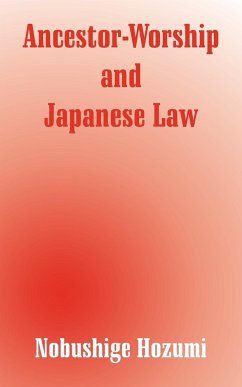 Ancestor-Worship and Japanese Law

Nobushige Hozumi